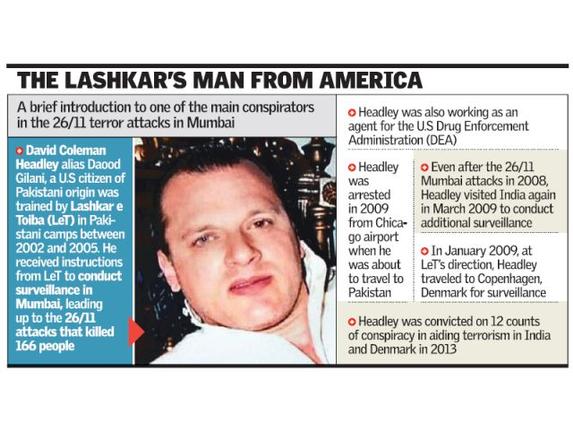 THE LASHKAR'S MAN FROM AMERICA

A brief introduction to one of the main conspirators in the 26/11 terror attacks in Mumbai

David Coleman Headley alias Daood Gilani, a U.S citizen of Pakistani origin was trained by Lashkar e Toiba (LeT) in Pakistani camps between 2002 and 2005. He received instructions from LeT to conduct surveillance in Mumbai, leading up to the 26/11 attacks that killed 166 people

Headley was also working as an agent for the U.S Drug Enforcement Administration (DEA)

Headley was arrested in 2009 from Chicago airport when he was about to travel to Pakistan

Even after the 26/11 Mumbai attacks in 2008, Headley visited India again in March 2009 to conduct additional surveillance

In January 2009, at LeT's direction, Headley traveled to Copenhagen, Denmark for surveillance

Headley was convicted on 12 counts of conspiracy in aiding terrorism in India and Denmark in 2013